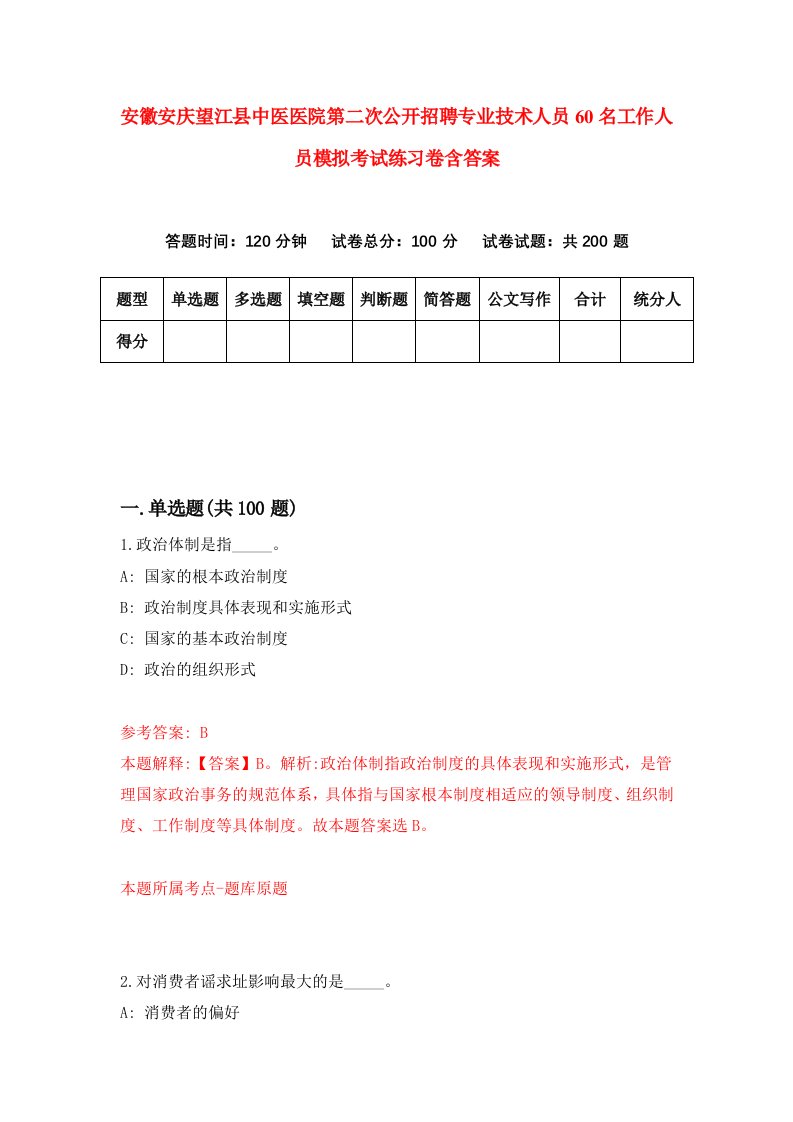 安徽安庆望江县中医医院第二次公开招聘专业技术人员60名工作人员模拟考试练习卷含答案

答题时间：120分钟　试卷总分：100分　试卷试题：共200题

| 题型 | 单选题 | 多选题 | 填空题 | 判断题 | 简答题 | 公文写作 | 合计 | 统分人 |
|---|---|---|---|---|---|---|---|---|
| 得分 | | | | | | | | |

一.单选题(共100题)

1.政治体制是指_____。
A: 国家的根本政治制度
B: 政治制度具体表现和实施形式
C: 国家的基本政治制度
D: 政治的组织形式

参考答案: B
本题解释:【答案】B。解析:政治体制指政治制度的具体表现和实施形式，是管理国家政治事务的规范体系，具体指与国家根本制度相适应的领导制度、组织制度、工作制度等具体制度。故本题答案选B。

本题所属考点-题库原题

2.对消费者谣求址影响最大的是_____。
A: 消费者的偏好